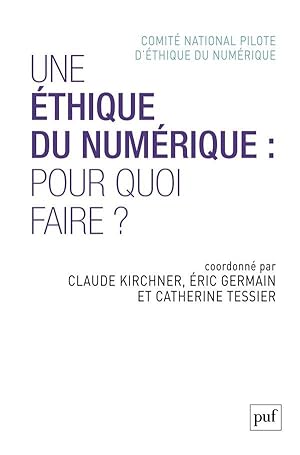 COMITÉ NATIONAL PILOTE
D'ÉTHIQUE DU NUMÉRIQUE

UNE
ÉTHIQUE
DU NUMÉRIQUE :
POUR QUOI
FAIRE ?

coordonné par
CLAUDE KIRCHNER, ÉRIC GERMAIN
ET CATHERINE TESSIER

puf